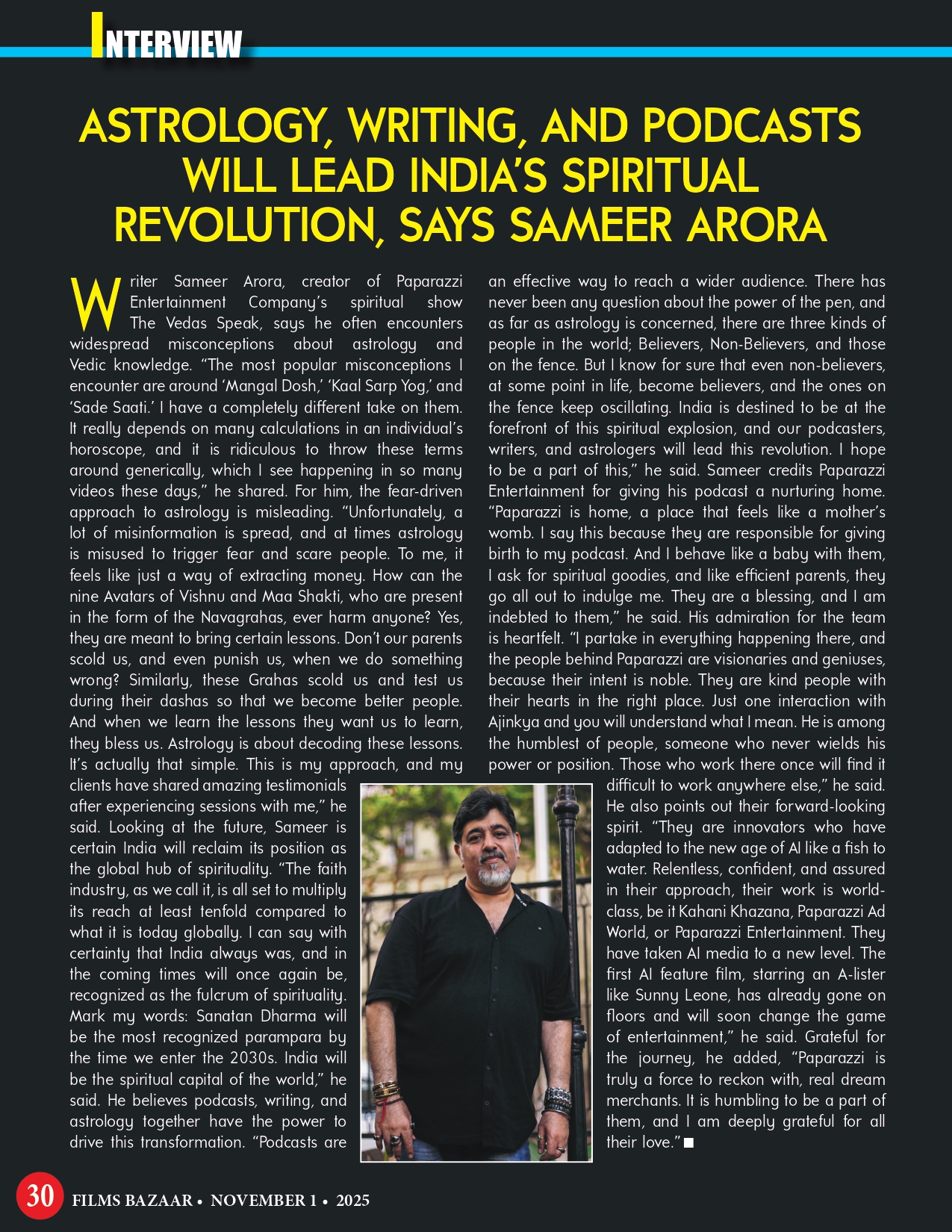 INTERVIEW

ASTROLOGY, WRITING, AND PODCASTS WILL LEAD INDIA'S SPIRITUAL REVOLUTION, SAYS SAMEER ARORA

Writer Sameer Arora, creator of Paparazzi Entertainment Company's spiritual show The Vedas Speak, says he often encounters widespread misconceptions about astrology and Vedic knowledge. "The most popular misconceptions I encounter are around 'Mangal Dosh,' 'Kaal Sarp Yog,' and 'Sade Saati.' I have a completely different take on them. It really depends on many calculations in an individual's horoscope, and it is ridiculous to throw these terms around generically, which I see happening in so many videos these days," he shared. For him, the fear-driven approach to astrology is misleading. "Unfortunately, a lot of misinformation is spread, and at times astrology is misused to trigger fear and scare people. To me, it feels like just a way of extracting money. How can the nine Avatars of Vishnu and Maa Shakti, who are present in the form of the Navagrahas, ever harm anyone? Yes, they are meant to bring certain lessons. Don't our parents scold us, and even punish us, when we do something wrong? Similarly, these Grahas scold us and test us during their dashas so that we become better people. And when we learn the lessons they want us to learn, they bless us. Astrology is about decoding these lessons. It's actually that simple. This is my approach, and my clients have shared amazing testimonials after experiencing sessions with me," he said. Looking at the future, Sameer is certain India will reclaim its position as the global hub of spirituality. "The faith industry, as we call it, is all set to multiply its reach at least tenfold compared to what it is today globally. I can say with certainty that India always was, and in the coming times will once again be, recognized as the fulcrum of spirituality. Mark my words: Sanatan Dharma will be the most recognized parampara by the time we enter the 2030s. India will be the spiritual capital of the world," he said. He believes podcasts, writing, and astrology together have the power to drive this transformation. "Podcasts are an effective way to reach a wider audience. There has never been any question about the power of the pen, and as far as astrology is concerned, there are three kinds of people in the world; Believers, Non-Believers, and those on the fence. But I know for sure that even non-believers, at some point in life, become believers, and the ones on the fence keep oscillating. India is destined to be at the forefront of this spiritual explosion, and our podcasters, writers, and astrologers will lead this revolution. I hope to be a part of this," he said. Sameer credits Paparazzi Entertainment for giving his podcast a nurturing home. "Paparazzi is home, a place that feels like a mother's womb. I say this because they are responsible for giving birth to my podcast. And I behave like a baby with them, I ask for spiritual goodies, and like efficient parents, they go all out to indulge me. They are a blessing, and I am indebted to them," he said. His admiration for the team is heartfelt. "I partake in everything happening there, and the people behind Paparazzi are visionaries and geniuses, because their intent is noble. They are kind people with their hearts in the right place. Just one interaction with Ajinkya and you will understand what I mean. He is among the humblest of people, someone who never wields his power or position. Those who work there once will find it difficult to work anywhere else," he said. He also points out their forward-looking spirit. "They are innovators who have adapted to the new age of AI like a fish to water. Relentless, confident, and assured in their approach, their work is world-class, be it Kahani Khazana, Paparazzi Ad World, or Paparazzi Entertainment. They have taken AI media to a new level. The first AI feature film, starring an A-lister like Sunny Leone, has already gone on floors and will soon change the game of entertainment," he said. Grateful for the journey, he added, "Paparazzi is truly a force to reckon with, real dream merchants. It is humbling to be a part of them, and I am deeply grateful for all their love." ■

30 FILMS BAZAAR • NOVEMBER 1 • 2025